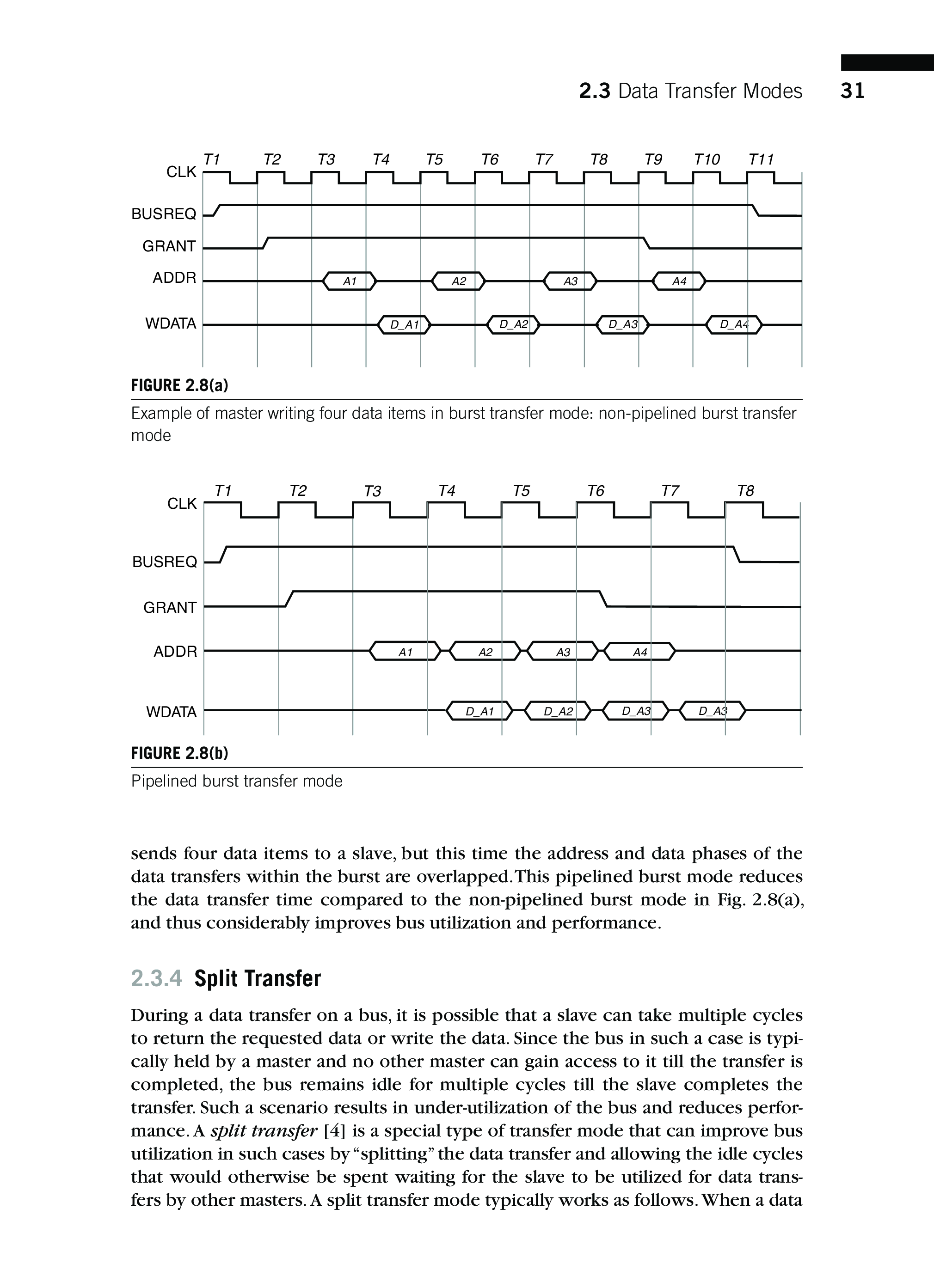 2.3 Data Transfer Modes 31

T1 T2 T3 T4 T5 T6 T7 T8 T9 T10 T11
CLK
BUSREQ
GRANT
ADDR A1 A2 A3 A4
WDATA D_A1 D_A2 D_A3 D_A4

FIGURE 2.8(a)
Example of master writing four data items in burst transfer mode: non-pipelined burst transfer mode

T1 T2 T3 T4 T5 T6 T7 T8
CLK
BUSREQ
GRANT
ADDR A1 A2 A3 A4
WDATA D_A1 D_A2 D_A3 D_A3

FIGURE 2.8(b)
Pipelined burst transfer mode

sends four data items to a slave, but this time the address and data phases of the data transfers within the burst are overlapped. This pipelined burst mode reduces the data transfer time compared to the non-pipelined burst mode in Fig. 2.8(a), and thus considerably improves bus utilization and performance.

2.3.4 Split Transfer

During a data transfer on a bus, it is possible that a slave can take multiple cycles to return the requested data or write the data. Since the bus in such a case is typically held by a master and no other master can gain access to it till the transfer is completed, the bus remains idle for multiple cycles till the slave completes the transfer. Such a scenario results in under-utilization of the bus and reduces performance. A split transfer [4] is a special type of transfer mode that can improve bus utilization in such cases by "splitting" the data transfer and allowing the idle cycles that would otherwise be spent waiting for the slave to be utilized for data transfers by other masters. A split transfer mode typically works as follows. When a data